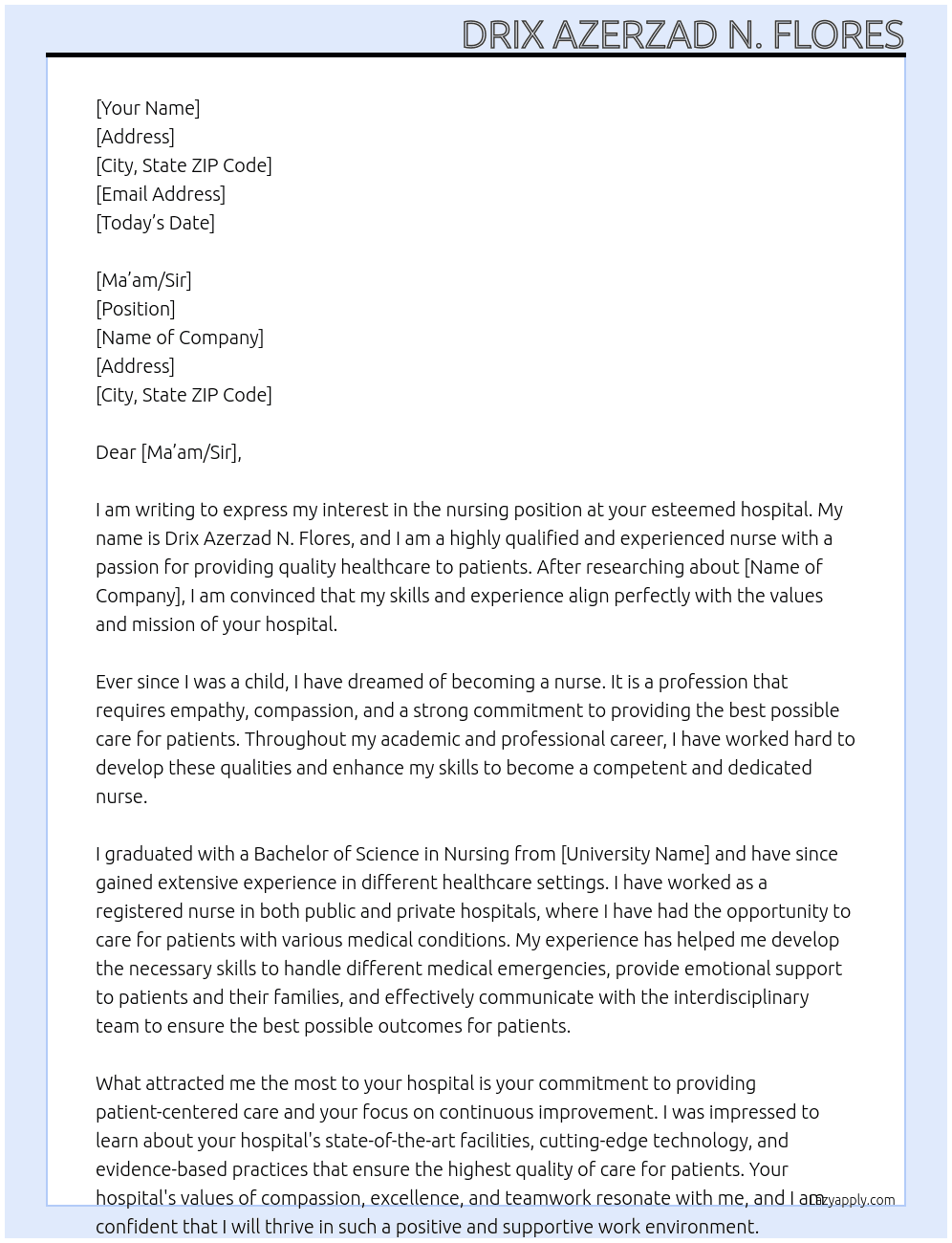 DRIX AZERZAD N. FLORES

[Your Name]
[Address]
[City, State ZIP Code]
[Email Address]
[Today's Date]

[Ma'am/Sir]
[Position]
[Name of Company]
[Address]
[City, State ZIP Code]

Dear [Ma'am/Sir],

I am writing to express my interest in the nursing position at your esteemed hospital. My name is Drix Azerzad N. Flores, and I am a highly qualified and experienced nurse with a passion for providing quality healthcare to patients. After researching about [Name of Company], I am convinced that my skills and experience align perfectly with the values and mission of your hospital.

Ever since I was a child, I have dreamed of becoming a nurse. It is a profession that requires empathy, compassion, and a strong commitment to providing the best possible care for patients. Throughout my academic and professional career, I have worked hard to develop these qualities and enhance my skills to become a competent and dedicated nurse.

I graduated with a Bachelor of Science in Nursing from [University Name] and have since gained extensive experience in different healthcare settings. I have worked as a registered nurse in both public and private hospitals, where I have had the opportunity to care for patients with various medical conditions. My experience has helped me develop the necessary skills to handle different medical emergencies, provide emotional support to patients and their families, and effectively communicate with the interdisciplinary team to ensure the best possible outcomes for patients.

What attracted me the most to your hospital is your commitment to providing patient-centered care and your focus on continuous improvement. I was impressed to learn about your hospital's state-of-the-art facilities, cutting-edge technology, and evidence-based practices that ensure the highest quality of care for patients. Your hospital's values of compassion, excellence, and teamwork resonate with me, and I am confident that I will thrive in such a positive and supportive work environment.

lazyapply.com